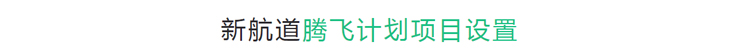 新航道腾飞计划项目设置